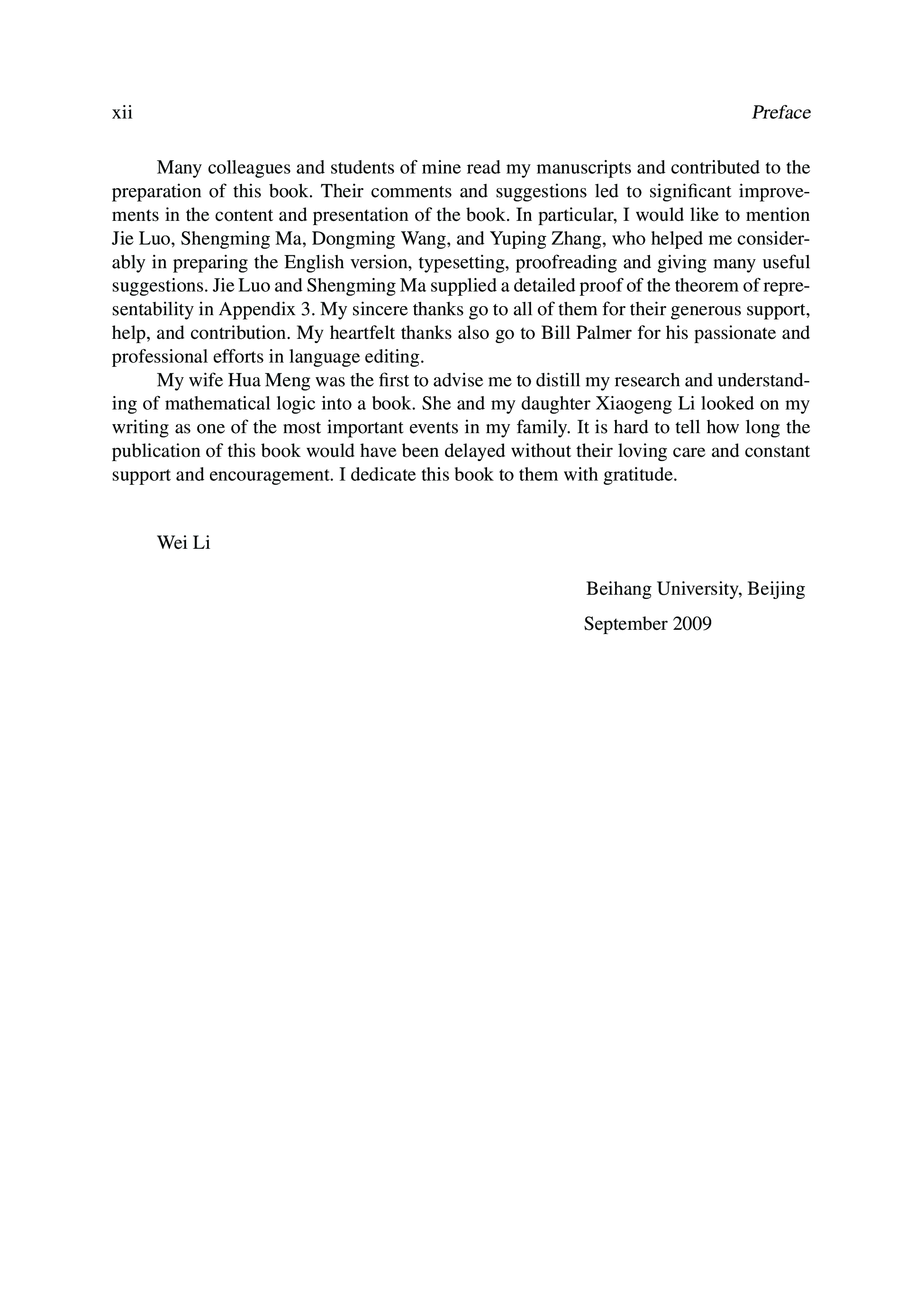 xii Preface

Many colleagues and students of mine read my manuscripts and contributed to the preparation of this book. Their comments and suggestions led to significant improvements in the content and presentation of the book. In particular, I would like to mention Jie Luo, Shengming Ma, Dongming Wang, and Yuping Zhang, who helped me considerably in preparing the English version, typesetting, proofreading and giving many useful suggestions. Jie Luo and Shengming Ma supplied a detailed proof of the theorem of representability in Appendix 3. My sincere thanks go to all of them for their generous support, help, and contribution. My heartfelt thanks also go to Bill Palmer for his passionate and professional efforts in language editing.

My wife Hua Meng was the first to advise me to distill my research and understanding of mathematical logic into a book. She and my daughter Xiaogeng Li looked on my writing as one of the most important events in my family. It is hard to tell how long the publication of this book would have been delayed without their loving care and constant support and encouragement. I dedicate this book to them with gratitude.

Wei Li

Beihang University, Beijing
September 2009